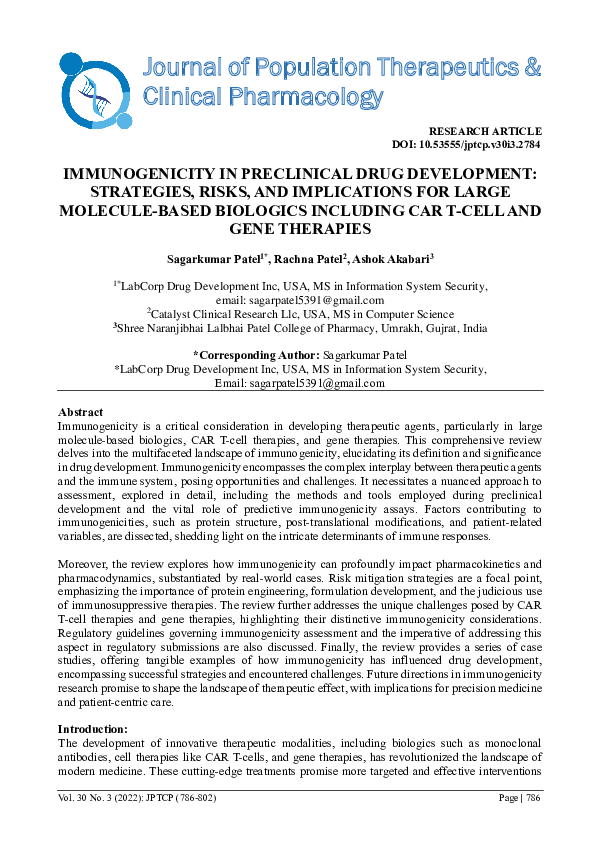 Journal of Population Therapeutics & Clinical Pharmacology

RESEARCH ARTICLE
DOI: 10.53555/jptcp.v30i3.2784

IMMUNOGENICITY IN PRECLINICAL DRUG DEVELOPMENT: STRATEGIES, RISKS, AND IMPLICATIONS FOR LARGE MOLECULE-BASED BIOLOGICS INCLUDING CAR T-CELL AND GENE THERAPIES

Sagarkumar Patel$^{1*}$, Rachna Patel$^{2}$, Ashok Akabari$^{3}$

$^{1*}$LabCorp Drug Development Inc, USA, MS in Information System Security, email: sagarpatel5391@gmail.com
$^{2}$Catalyst Clinical Research Llc, USA, MS in Computer Science
$^{3}$Shree Naranjibhai Lalbhai Patel College of Pharmacy, Umrakh, Gujrat, India

*Corresponding Author: Sagarkumar Patel
*LabCorp Drug Development Inc, USA, MS in Information System Security, Email: sagarpatel5391@gmail.com

Abstract
Immunogenicity is a critical consideration in developing therapeutic agents, particularly in large molecule-based biologics, CAR T-cell therapies, and gene therapies. This comprehensive review delves into the multifaceted landscape of immunogenicity, elucidating its definition and significance in drug development. Immunogenicity encompasses the complex interplay between therapeutic agents and the immune system, posing opportunities and challenges. It necessitates a nuanced approach to assessment, explored in detail, including the methods and tools employed during preclinical development and the vital role of predictive immunogenicity assays. Factors contributing to immunogenicities, such as protein structure, post-translational modifications, and patient-related variables, are dissected, shedding light on the intricate determinants of immune responses.

Moreover, the review explores how immunogenicity can profoundly impact pharmacokinetics and pharmacodynamics, substantiated by real-world cases. Risk mitigation strategies are a focal point, emphasizing the importance of protein engineering, formulation development, and the judicious use of immunosuppressive therapies. The review further addresses the unique challenges posed by CAR T-cell therapies and gene therapies, highlighting their distinctive immunogenicity considerations. Regulatory guidelines governing immunogenicity assessment and the imperative of addressing this aspect in regulatory submissions are also discussed. Finally, the review provides a series of case studies, offering tangible examples of how immunogenicity has influenced drug development, encompassing successful strategies and encountered challenges. Future directions in immunogenicity research promise to shape the landscape of therapeutic effect, with implications for precision medicine and patient-centric care.

Introduction:
The development of innovative therapeutic modalities, including biologics such as monoclonal antibodies, cell therapies like CAR T-cells, and gene therapies, has revolutionized the landscape of modern medicine. These cutting-edge treatments promise more targeted and effective interventions

Vol. 30 No. 3 (2022): JPTCP (786-802)
Page | 786